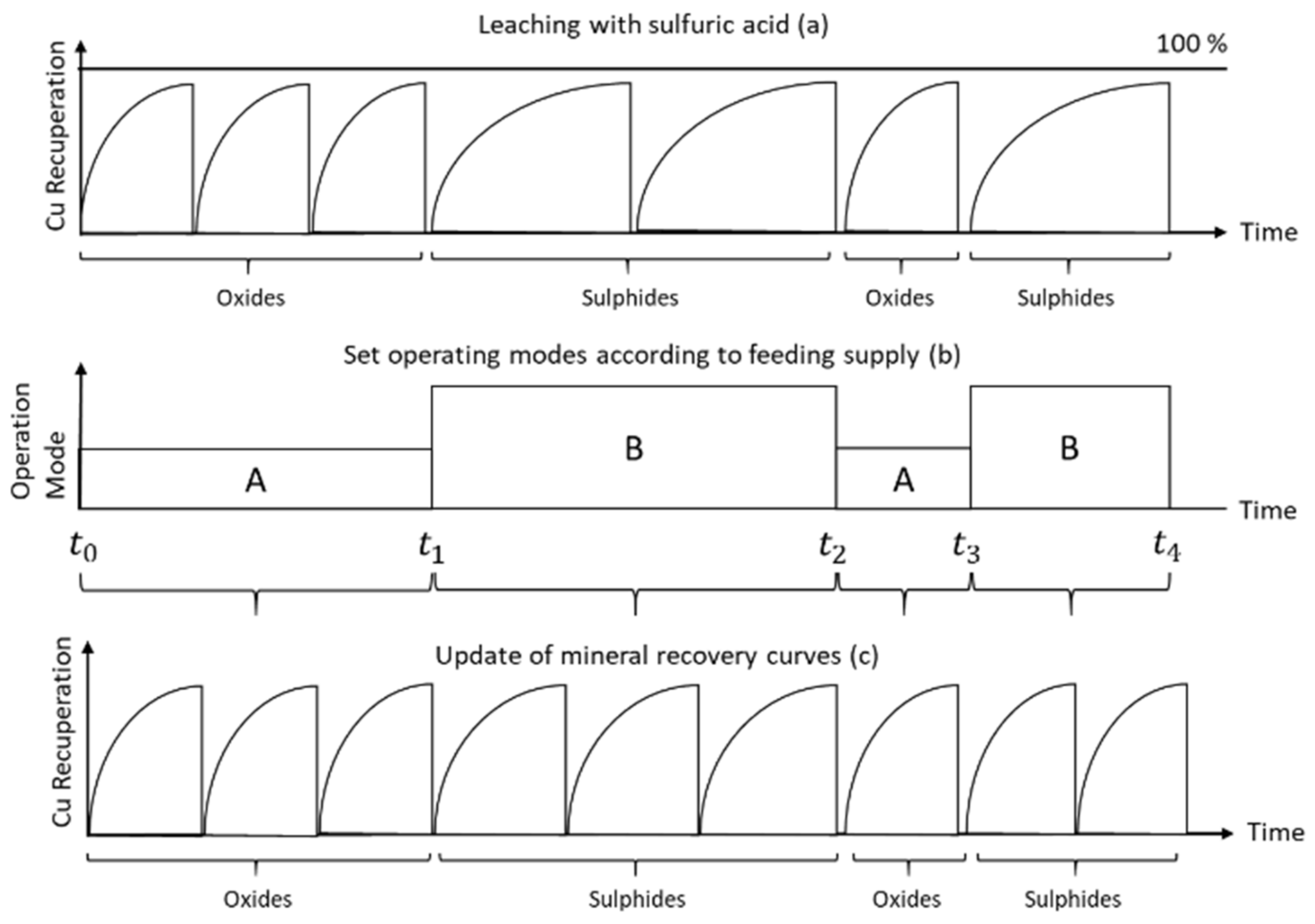 Leaching with sulfuric acid (a)

100 %

Cu Recuperation

Time

Oxides

Sulphides

Oxides

Sulphides

Set operating modes according to feeding supply (b)

Operation Mode

A

B

A

B

Time

$t_0$

$t_1$

$t_2$

$t_3$

$t_4$

Update of mineral recovery curves (c)

Cu Recuperation

Time

Oxides

Sulphides

Oxides

Sulphides